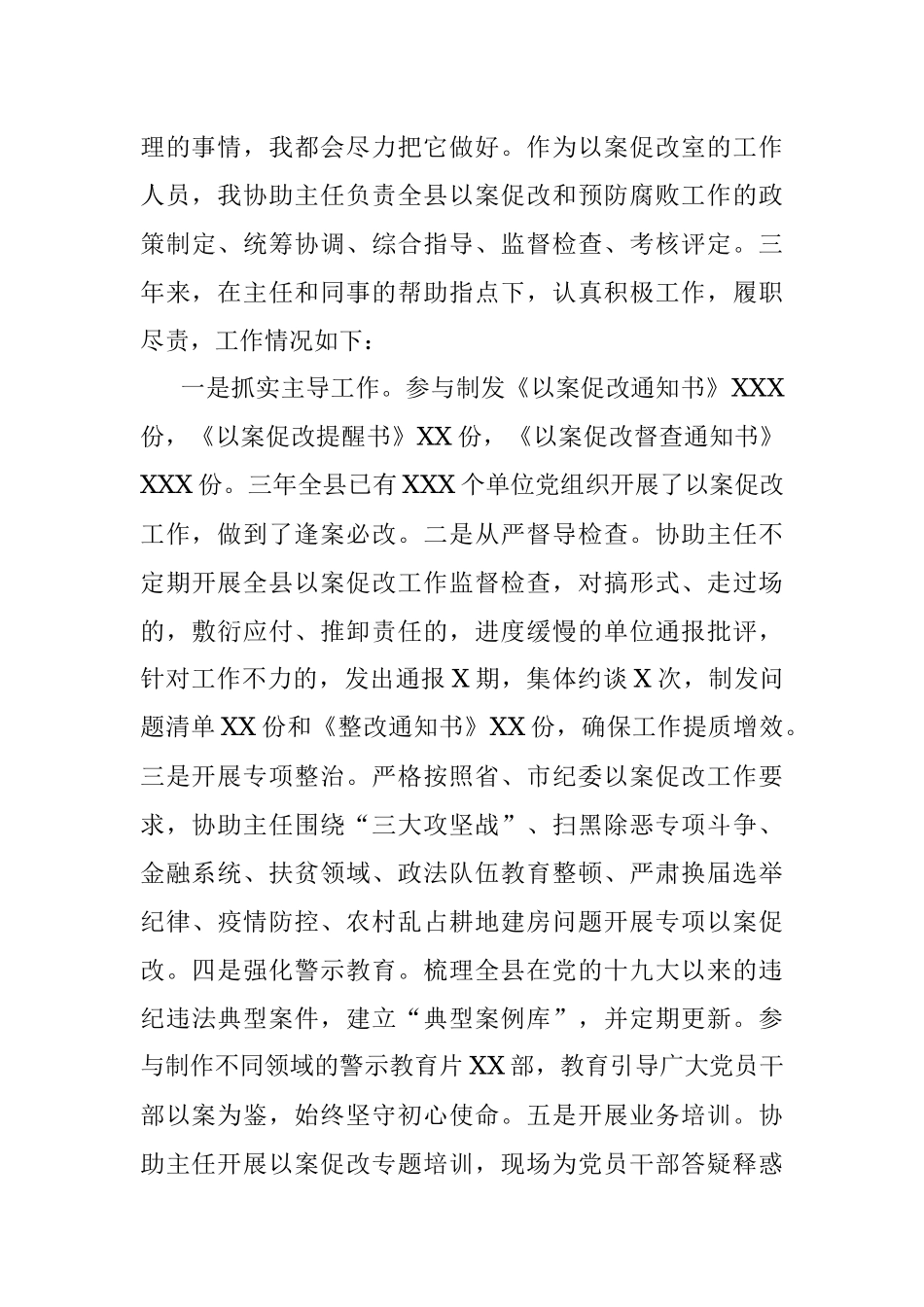 理的事情，我都会尽力把它做好。作为以案促改室的工作人员，我协助主任负责全县以案促改和预防腐败工作的政策制定、统筹协调、综合指导、监督检查、考核评定。三年来，在主任和同事的帮助指点下，认真积极工作，履职尽责，工作情况如下：

一是抓实主导工作。参与制发《以案促改通知书》XXX份，《以案促改提醒书》XX份，《以案促改督查通知书》XXX份。三年全县已有XXX个单位党组织开展了以案促改工作，做到了逢案必改。二是从严督导检查。协助主任不定期开展全县以案促改工作监督检查，对搞形式、走过场的，敷衍应付、推卸责任的，进度缓慢的单位通报批评，针对工作不力的，发出通报X期，集体约谈X次，制发问题清单XX份和《整改通知书》XX份，确保工作提质增效。三是开展专项整治。严格按照省、市纪委以案促改工作要求，协助主任围绕“三大攻坚战”、扫黑除恶专项斗争、金融系统、扶贫领域、政法队伍教育整顿、严肃换届选举纪律、疫情防控、农村乱占耕地建房问题开展专项以案促改。四是强化警示教育。梳理全县在党的十九大以来的违纪违法典型案件，建立“典型案例库”，并定期更新。参与制作不同领域的警示教育片XX部，教育引导广大党员干部以案为鉴，始终坚守初心使命。五是开展业务培训。协助主任开展以案促改专题培训，现场为党员干部答疑释惑